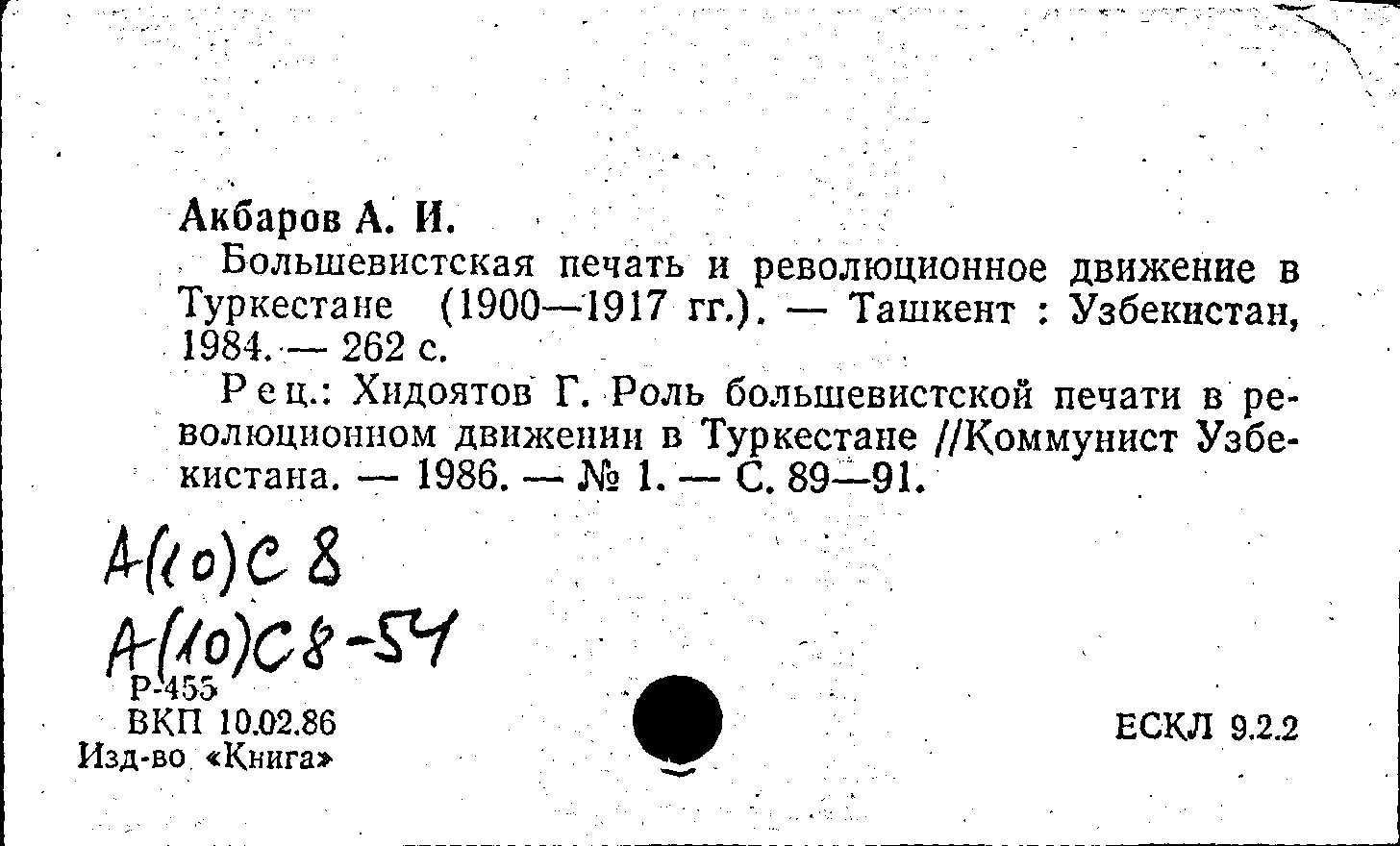 Акбаров А. И.

Большевистская печать и революционное движение в Туркестане (1900—1917 гг.). — Ташкент : Узбекистан, 1984. — 262 с.

Рец.: Хидоятов Г. Роль большевистской печати в революционном движении в Туркестане //Коммунист Узбекистана. — 1986. — № 1. — С. 89—91.

А(10)С 8
А(10)С8-54

Р-455
ВКП 10.02.86
Изд-во «Книга»

ЕСКЛ 9.2.2